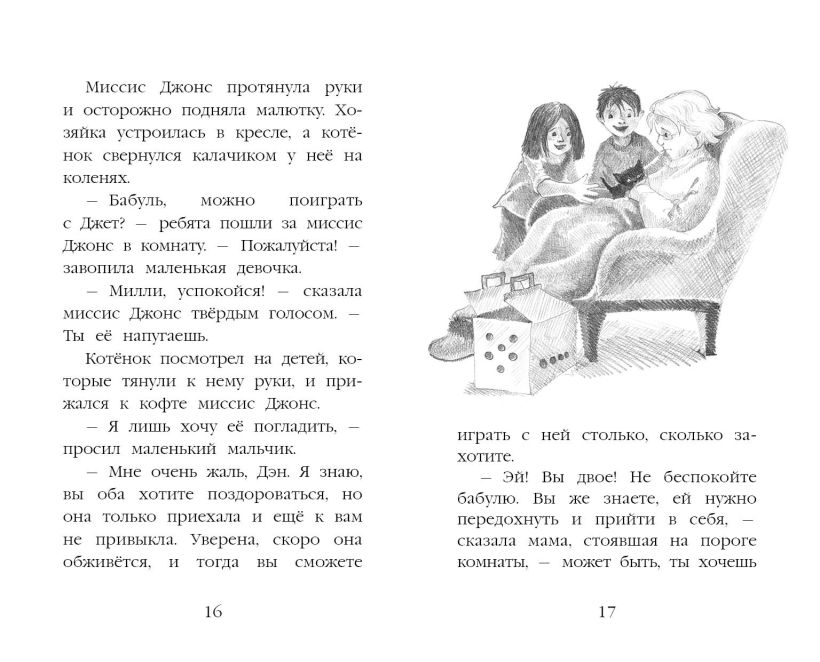 Миссис Джонс протянула руки и осторожно подняла малютку. Хозяйка устроилась в кресле, а котёнок свернулся калачиком у неё на коленях.

— Бабуль, можно поиграть с Джет? — ребята пошли за миссис Джонс в комнату. — Пожалуйста! — завопила маленькая девочка.

— Милли, успокойся! — сказала миссис Джонс твёрдым голосом. — Ты её напугаешь.

Котёнок посмотрел на детей, которые тянули к нему руки, и прижался к кофте миссис Джонс.

— Я лишь хочу её погладить, — просил маленький мальчик.

— Мне очень жаль, Дэн. Я знаю, вы оба хотите поздороваться, но она только приехала и ещё к вам не привыкла. Уверена, скоро она обживётся, и тогда вы сможете

16

играть с ней столько, сколько захотите.

— Эй! Вы двое! Не беспокойте бабулю. Вы же знаете, ей нужно передохнуть и прийти в себя, — сказала мама, стоявшая на пороге комнаты, — может быть, ты хочешь

17